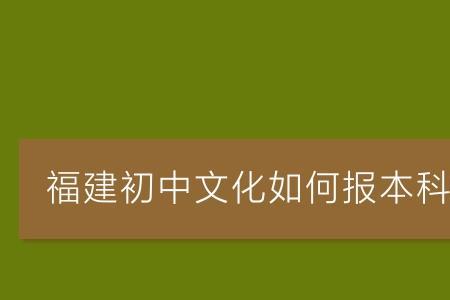 福建初中文化如何报本科